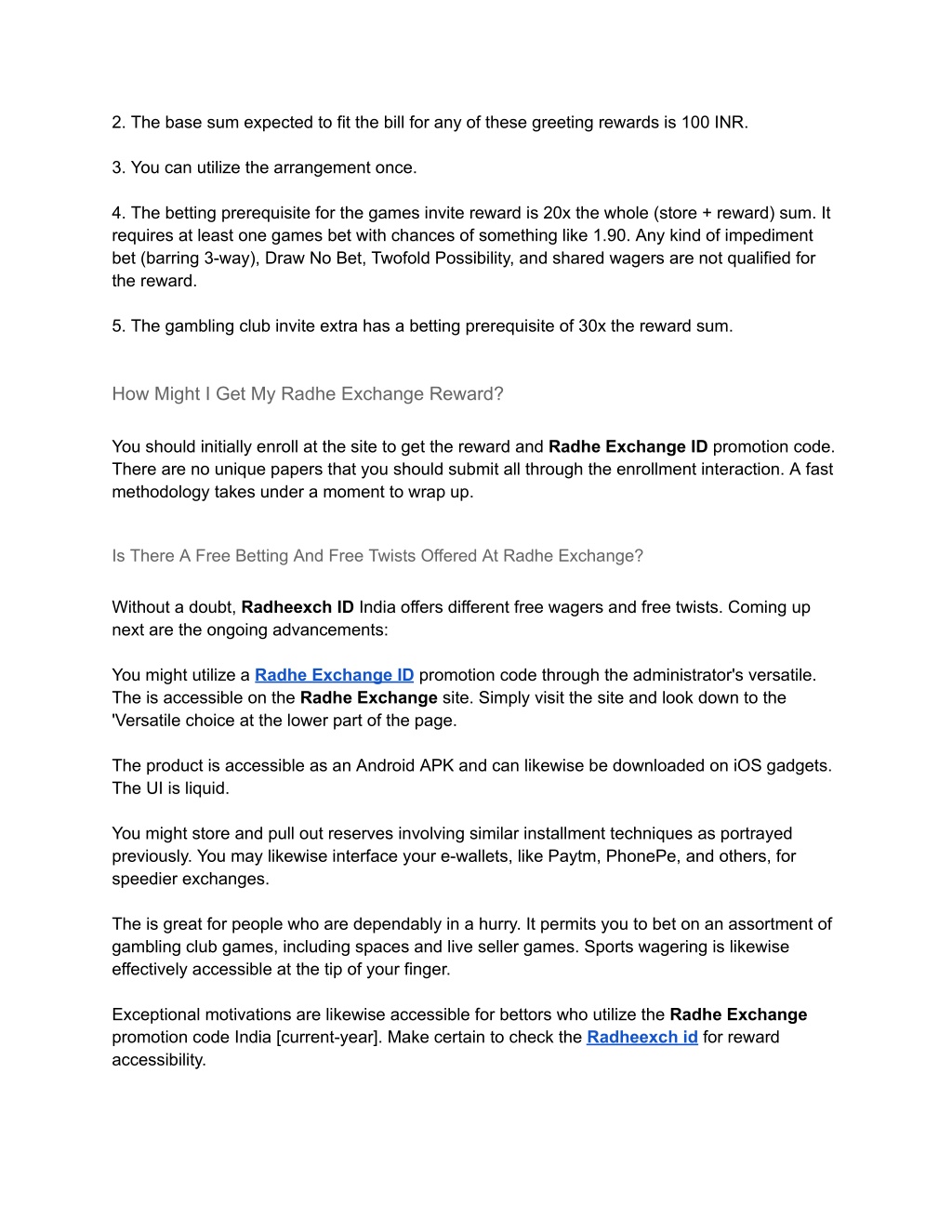 2. The base sum expected to fit the bill for any of these greeting rewards is 100 INR.

3. You can utilize the arrangement once.

4. The betting prerequisite for the games invite reward is 20x the whole (store + reward) sum. It requires at least one games bet with chances of something like 1.90. Any kind of impediment bet (barring 3-way), Draw No Bet, Twofold Possibility, and shared wagers are not qualified for the reward.

5. The gambling club invite extra has a betting prerequisite of 30x the reward sum.

How Might I Get My Radhe Exchange Reward?

You should initially enroll at the site to get the reward and Radhe Exchange ID promotion code. There are no unique papers that you should submit all through the enrollment interaction. A fast methodology takes under a moment to wrap up.

Is There A Free Betting And Free Twists Offered At Radhe Exchange?

Without a doubt, Radheexch ID India offers different free wagers and free twists. Coming up next are the ongoing advancements:

You might utilize a Radhe Exchange ID promotion code through the administrator's versatile. The is accessible on the Radhe Exchange site. Simply visit the site and look down to the 'Versatile choice at the lower part of the page.

The product is accessible as an Android APK and can likewise be downloaded on iOS gadgets. The UI is liquid.

You might store and pull out reserves involving similar installment techniques as portrayed previously. You may likewise interface your e-wallets, like Paytm, PhonePe, and others, for speedier exchanges.

The is great for people who are dependably in a hurry. It permits you to bet on an assortment of gambling club games, including spaces and live seller games. Sports wagering is likewise effectively accessible at the tip of your finger.

Exceptional motivations are likewise accessible for bettors who utilize the Radhe Exchange promotion code India [current-year]. Make certain to check the Radheexch id for reward accessibility.